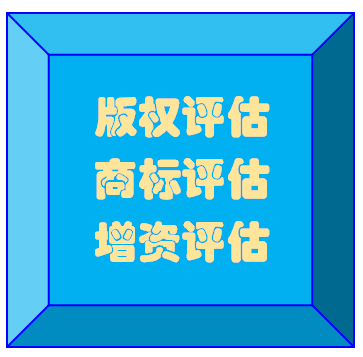 版权评估
商标评估
增资评估